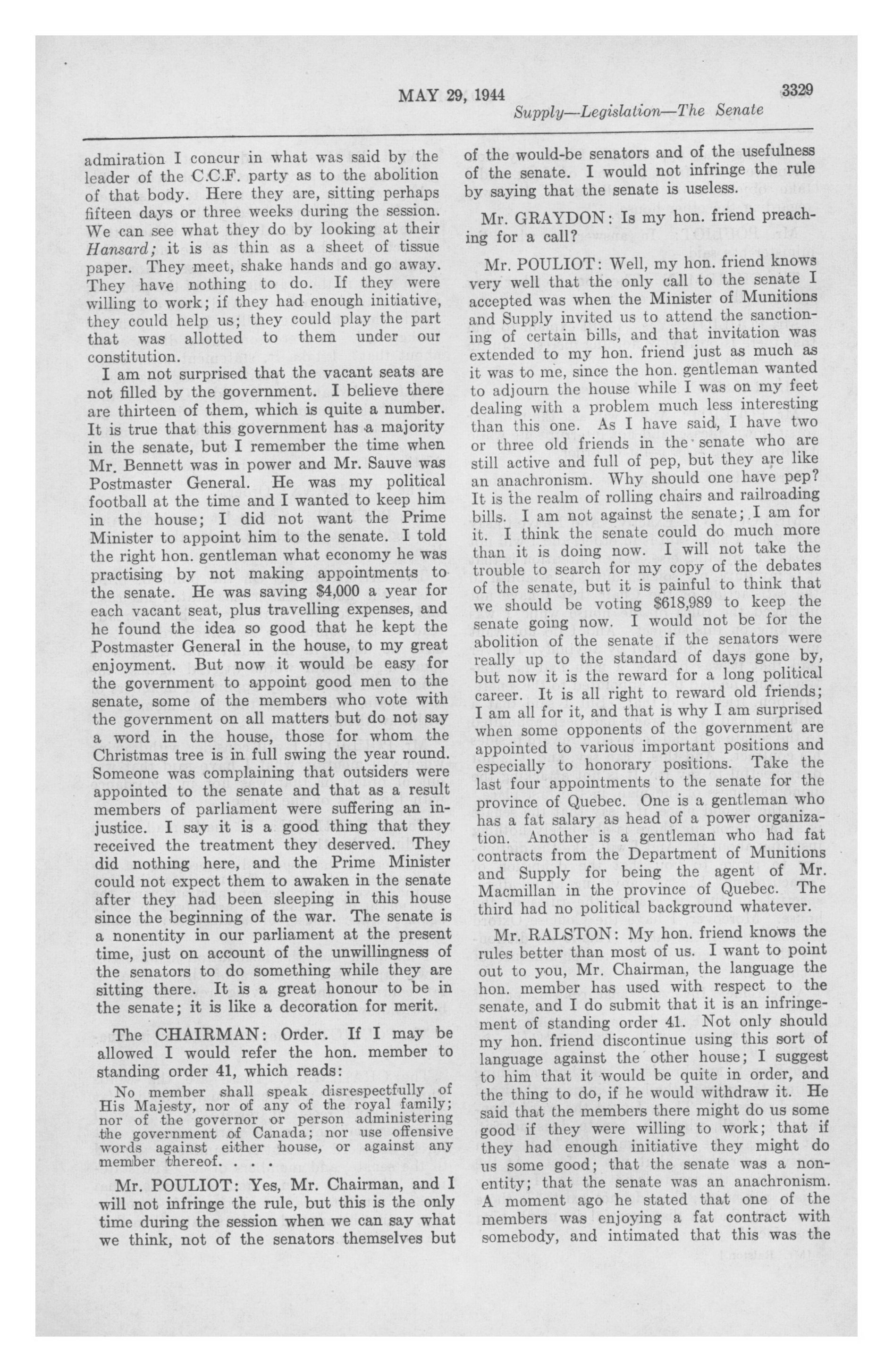 MAY 29, 1944 3329

Supply—Legislation—The Senate

admiration I concur in what was said by the leader of the C.C.F. party as to the abolition of that body. Here they are, sitting perhaps fifteen days or three weeks during the session. We can see what they do by looking at their Hansard; it is as thin as a sheet of tissue paper. They meet, shake hands and go away. They have nothing to do. If they were willing to work; if they had enough initiative, they could help us; they could play the part that was allotted to them under our constitution.

I am not surprised that the vacant seats are not filled by the government. I believe there are thirteen of them, which is quite a number. It is true that this government has a majority in the senate, but I remember the time when Mr. Bennett was in power and Mr. Sauve was Postmaster General. He was my political football at the time and I wanted to keep him in the house; I did not want the Prime Minister to appoint him to the senate. I told the right hon. gentleman what economy he was practising by not making appointments to the senate. He was saving $4,000 a year for each vacant seat, plus travelling expenses, and he found the idea so good that he kept the Postmaster General in the house, to my great enjoyment. But now it would be easy for the government to appoint good men to the senate, some of the members who vote with the government on all matters but do not say a word in the house, those for whom the Christmas tree is in full swing the year round. Someone was complaining that outsiders were appointed to the senate and that as a result members of parliament were suffering an injustice. I say it is a good thing that they received the treatment they deserved. They did nothing here, and the Prime Minister could not expect them to awaken in the senate after they had been sleeping in this house since the beginning of the war. The senate is a nonentity in our parliament at the present time, just on account of the unwillingness of the senators to do something while they are sitting there. It is a great honour to be in the senate; it is like a decoration for merit.

The CHAIRMAN: Order. If I may be allowed I would refer the hon. member to standing order 41, which reads:

No member shall speak disrespectfully of His Majesty, nor of any of the royal family; nor of the governor or person administering the government of Canada; nor use offensive words against either house, or against any member thereof. . . .

Mr. POULIOT: Yes, Mr. Chairman, and I will not infringe the rule, but this is the only time during the session when we can say what we think, not of the senators themselves but of the would-be senators and of the usefulness of the senate. I would not infringe the rule by saying that the senate is useless.

Mr. GRAYDON: Is my hon. friend preaching for a call?

Mr. POULIOT: Well, my hon. friend knows very well that the only call to the senate I accepted was when the Minister of Munitions and Supply invited us to attend the sanctioning of certain bills, and that invitation was extended to my hon. friend just as much as it was to me, since the hon. gentleman wanted to adjourn the house while I was on my feet dealing with a problem much less interesting than this one. As I have said, I have two or three old friends in the senate who are still active and full of pep, but they are like an anachronism. Why should one have pep? It is the realm of rolling chairs and railroading bills. I am not against the senate; I am for it. I think the senate could do much more than it is doing now. I will not take the trouble to search for my copy of the debates of the senate, but it is painful to think that we should be voting $618,989 to keep the senate going now. I would not be for the abolition of the senate if the senators were really up to the standard of days gone by, but now it is the reward for a long political career. It is all right to reward old friends; I am all for it, and that is why I am surprised when some opponents of the government are appointed to various important positions and especially to honorary positions. Take the last four appointments to the senate for the province of Quebec. One is a gentleman who has a fat salary as head of a power organization. Another is a gentleman who had fat contracts from the Department of Munitions and Supply for being the agent of Mr. Macmillan in the province of Quebec. The third had no political background whatever.

Mr. RALSTON: My hon. friend knows the rules better than most of us. I want to point out to you, Mr. Chairman, the language the hon. member has used with respect to the senate, and I do submit that it is an infringement of standing order 41. Not only should my hon. friend discontinue using this sort of language against the other house; I suggest to him that it would be quite in order, and the thing to do, if he would withdraw it. He said that the members there might do us some good if they were willing to work; that if they had enough initiative they might do us some good; that the senate was a nonentity; that the senate was an anachronism. A moment ago he stated that one of the members was enjoying a fat contract with somebody, and intimated that this was the